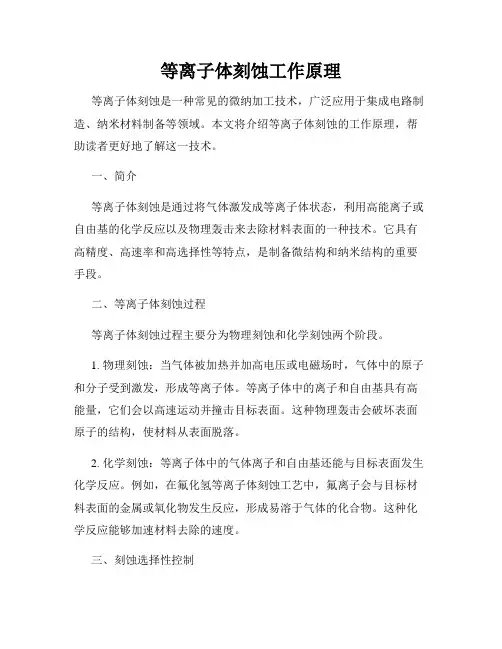 等离子体刻蚀工作原理

等离子体刻蚀是一种常见的微纳加工技术，广泛应用于集成电路制造、纳米材料制备等领域。本文将介绍等离子体刻蚀的工作原理，帮助读者更好地了解这一技术。

一、简介

等离子体刻蚀是通过将气体激发成等离子体状态，利用高能离子或自由基的化学反应以及物理轰击来去除材料表面的一种技术。它具有高精度、高速率和高选择性等特点，是制备微结构和纳米结构的重要手段。

二、等离子体刻蚀过程

等离子体刻蚀过程主要分为物理刻蚀和化学刻蚀两个阶段。

1. 物理刻蚀：当气体被加热并加高电压或电磁场时，气体中的原子和分子受到激发，形成等离子体。等离子体中的离子和自由基具有高能量，它们会以高速运动并撞击目标表面。这种物理轰击会破坏表面原子的结构，使材料从表面脱落。

2. 化学刻蚀：等离子体中的气体离子和自由基还能与目标表面发生化学反应。例如，在氟化氢等离子体刻蚀工艺中，氟离子会与目标材料表面的金属或氧化物发生反应，形成易溶于气体的化合物。这种化学反应能够加速材料去除的速度。

三、刻蚀选择性控制